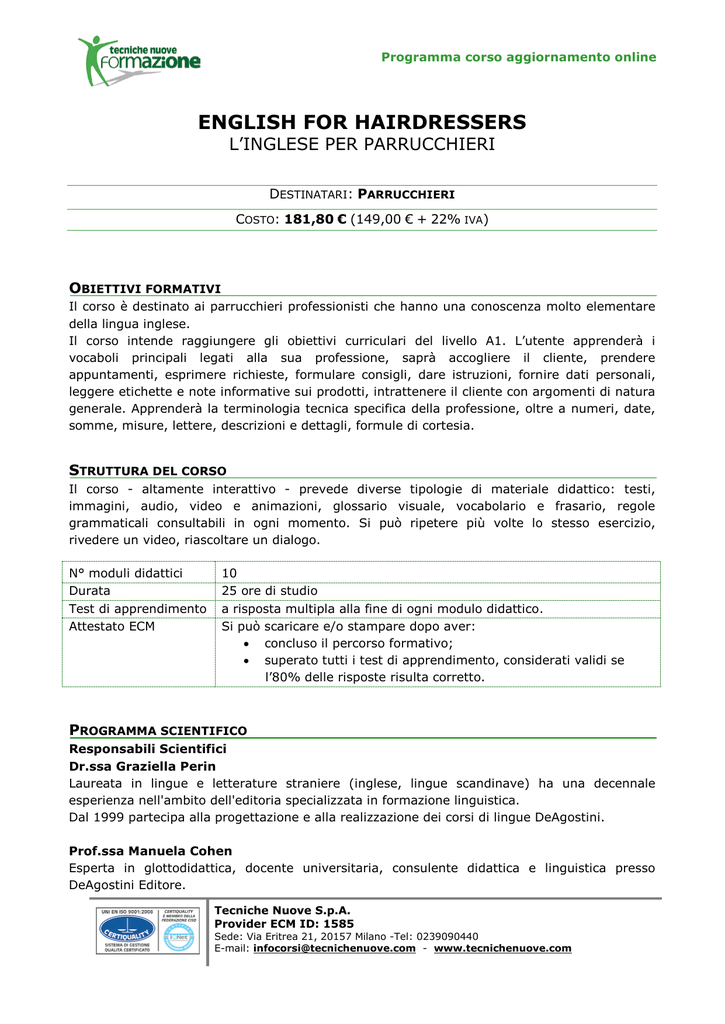 tecniche nuove formazione

Programma corso aggiornamento online

ENGLISH FOR HAIRDRESSERS
L'INGLESE PER PARRUCCHIERI

DESTINATARI: PARRUCCHIERI

COSTO: 181,80 € (149,00 € + 22% IVA)

OBIETTIVI FORMATIVI
Il corso è destinato ai parrucchieri professionisti che hanno una conoscenza molto elementare della lingua inglese.
Il corso intende raggiungere gli obiettivi curriculari del livello A1. L'utente apprenderà i vocaboli principali legati alla sua professione, saprà accogliere il cliente, prendere appuntamenti, esprimere richieste, formulare consigli, dare istruzioni, fornire dati personali, leggere etichette e note informative sui prodotti, intrattenere il cliente con argomenti di natura generale. Apprenderà la terminologia tecnica specifica della professione, oltre a numeri, date, somme, misure, lettere, descrizioni e dettagli, formule di cortesia.

STRUTTURA DEL CORSO
Il corso - altamente interattivo - prevede diverse tipologie di materiale didattico: testi, immagini, audio, video e animazioni, glossario visuale, vocabolario e frasario, regole grammaticali consultabili in ogni momento. Si può ripetere più volte lo stesso esercizio, rivedere un video, riascoltare un dialogo.

| N° moduli didattici | 10 |
|---|---|
| Durata | 25 ore di studio |
| Test di apprendimento | a risposta multipla alla fine di ogni modulo didattico. |
| Attestato ECM | Si può scaricare e/o stampare dopo aver: • concluso il percorso formativo; • superato tutti i test di apprendimento, considerati validi se l'80% delle risposte risulta corretto. |

PROGRAMMA SCIENTIFICO
Responsabili Scientifici
Dr.ssa Graziella Perin
Laureata in lingue e letterature straniere (inglese, lingue scandinave) ha una decennale esperienza nell'ambito dell'editoria specializzata in formazione linguistica.
Dal 1999 partecipa alla progettazione e alla realizzazione dei corsi di lingue DeAgostini.

Prof.ssa Manuela Cohen
Esperta in glottodidattica, docente universitaria, consulente didattica e linguistica presso DeAgostini Editore.

UNI EN ISO 9001:2008 CERTIQUALITY SISTEMA DI GESTIONE QUALITÀ CERTIFICATO

Tecniche Nuove S.p.A.
Provider ECM ID: 1585
Sede: Via Eritrea 21, 20157 Milano -Tel: 0239090440
E-mail: infocorsi@tecnichenuove.com - www.tecnichenuove.com